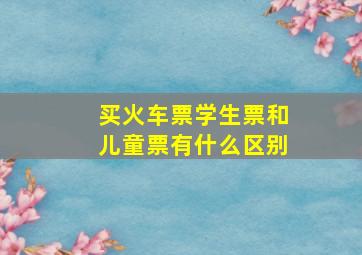 买火车票学生票和儿童票有什么区别